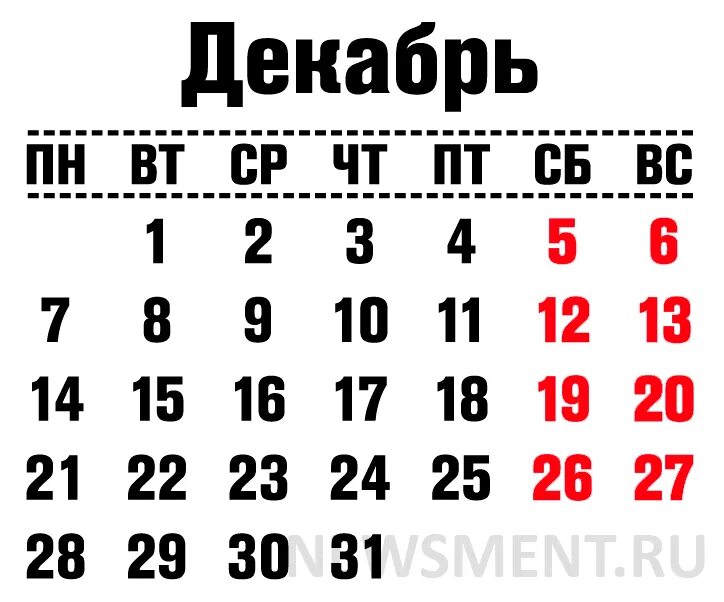 Декабрь

| ПН | ВТ | СР | ЧТ | ПТ | СБ | ВС |
|---|---|---|---|---|---|---|
|  | 1 | 2 | 3 | 4 | 5 | 6 |
| 7 | 8 | 9 | 10 | 11 | 12 | 13 |
| 14 | 15 | 16 | 17 | 18 | 19 | 20 |
| 21 | 22 | 23 | 24 | 25 | 26 | 27 |
| 28 | 29 | 30 | 31 |  |  |  |

NEWSMENT.RU